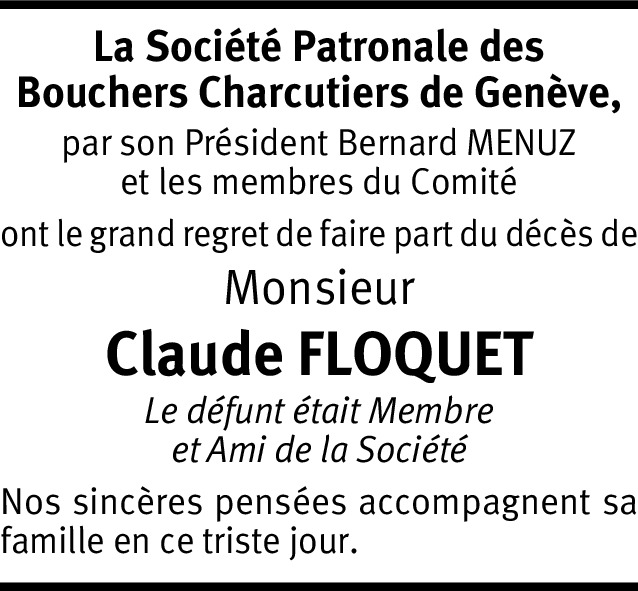 La Société Patronale des
Bouchers Charcutiers de Genève,
par son Président Bernard MENUZ
et les membres du Comité

ont le grand regret de faire part du décès de

Monsieur

Claude FLOQUET

Le défunt était Membre
et Ami de la Société

Nos sincères pensées accompagnent sa famille en ce triste jour.